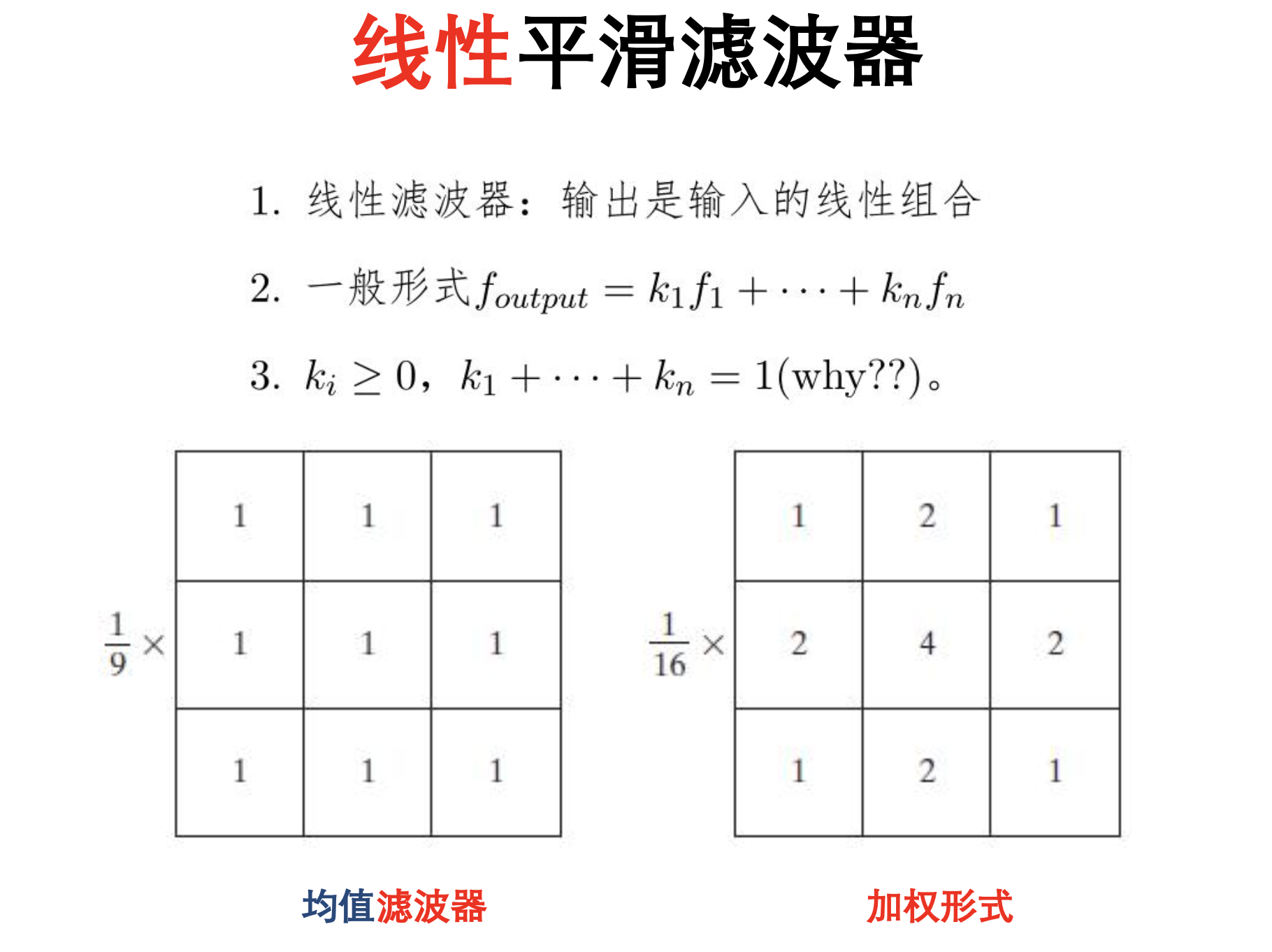 线性平滑滤波器

1. 线性滤波器：输出是输入的线性组合

2. 一般形式$f_{output} = k_1 f_1 + \cdots + k_n f_n$

3. $k_i \geq 0$，$k_1 + \cdots + k_n = 1$(why??)。

$\frac{1}{9} \times$

| 1 | 1 | 1 |
|---|---|---|
| 1 | 1 | 1 |
| 1 | 1 | 1 |

$\frac{1}{16} \times$

| 1 | 2 | 1 |
|---|---|---|
| 2 | 4 | 2 |
| 1 | 2 | 1 |

均值滤波器

加权形式